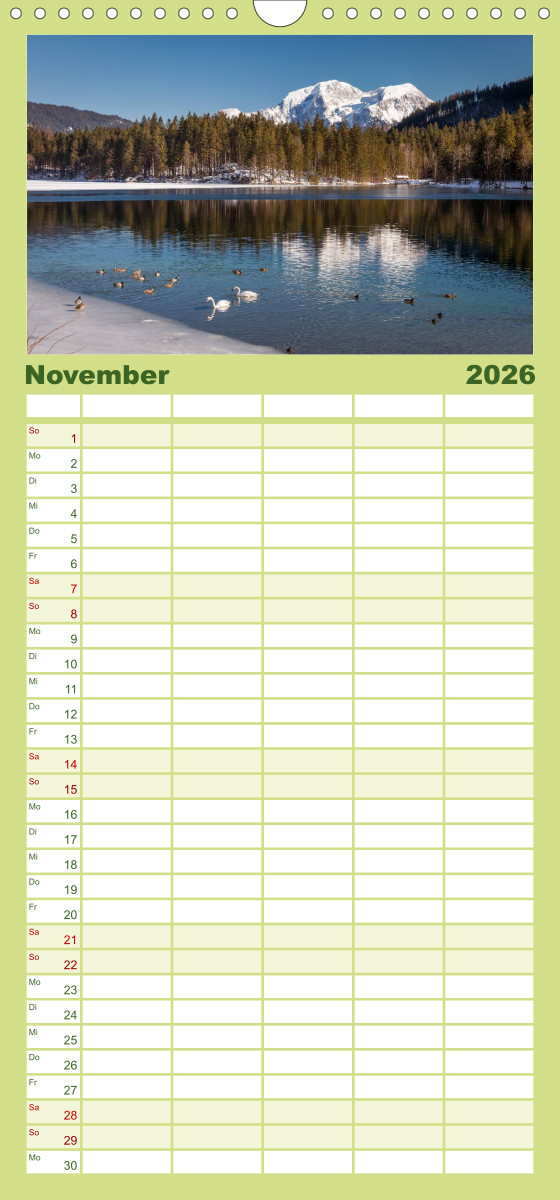 November 2026

| | | | | | |
|---|---|---|---|---|---|
| So 1 | | | | | |
| Mo 2 | | | | | |
| Di 3 | | | | | |
| Mi 4 | | | | | |
| Do 5 | | | | | |
| Fr 6 | | | | | |
| Sa 7 | | | | | |
| So 8 | | | | | |
| Mo 9 | | | | | |
| Di 10 | | | | | |
| Mi 11 | | | | | |
| Do 12 | | | | | |
| Fr 13 | | | | | |
| Sa 14 | | | | | |
| So 15 | | | | | |
| Mo 16 | | | | | |
| Di 17 | | | | | |
| Mi 18 | | | | | |
| Do 19 | | | | | |
| Fr 20 | | | | | |
| Sa 21 | | | | | |
| So 22 | | | | | |
| Mo 23 | | | | | |
| Di 24 | | | | | |
| Mi 25 | | | | | |
| Do 26 | | | | | |
| Fr 27 | | | | | |
| Sa 28 | | | | | |
| So 29 | | | | | |
| Mo 30 | | | | | |